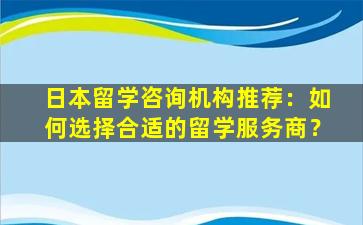 日本留学咨询机构推荐：如何选择合适的留学服务商？